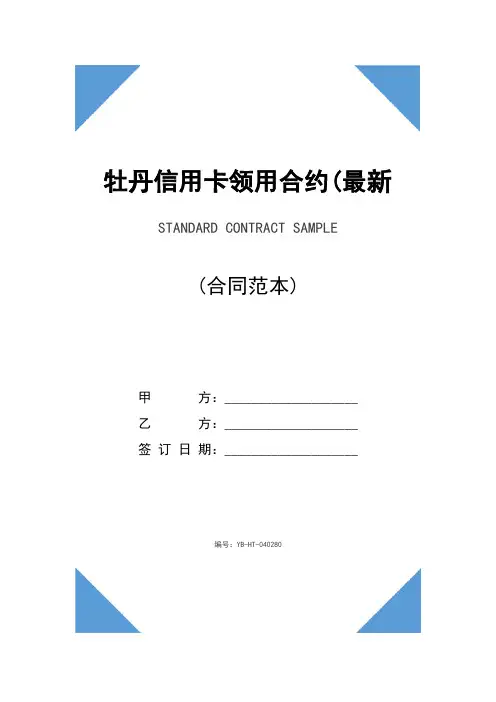 牡丹信用卡领用合约(最新

STANDARD CONTRACT SAMPLE

(合同范本)

甲 方：____________________

乙 方：____________________

签订日期：____________________

编号：YB-HT-040280